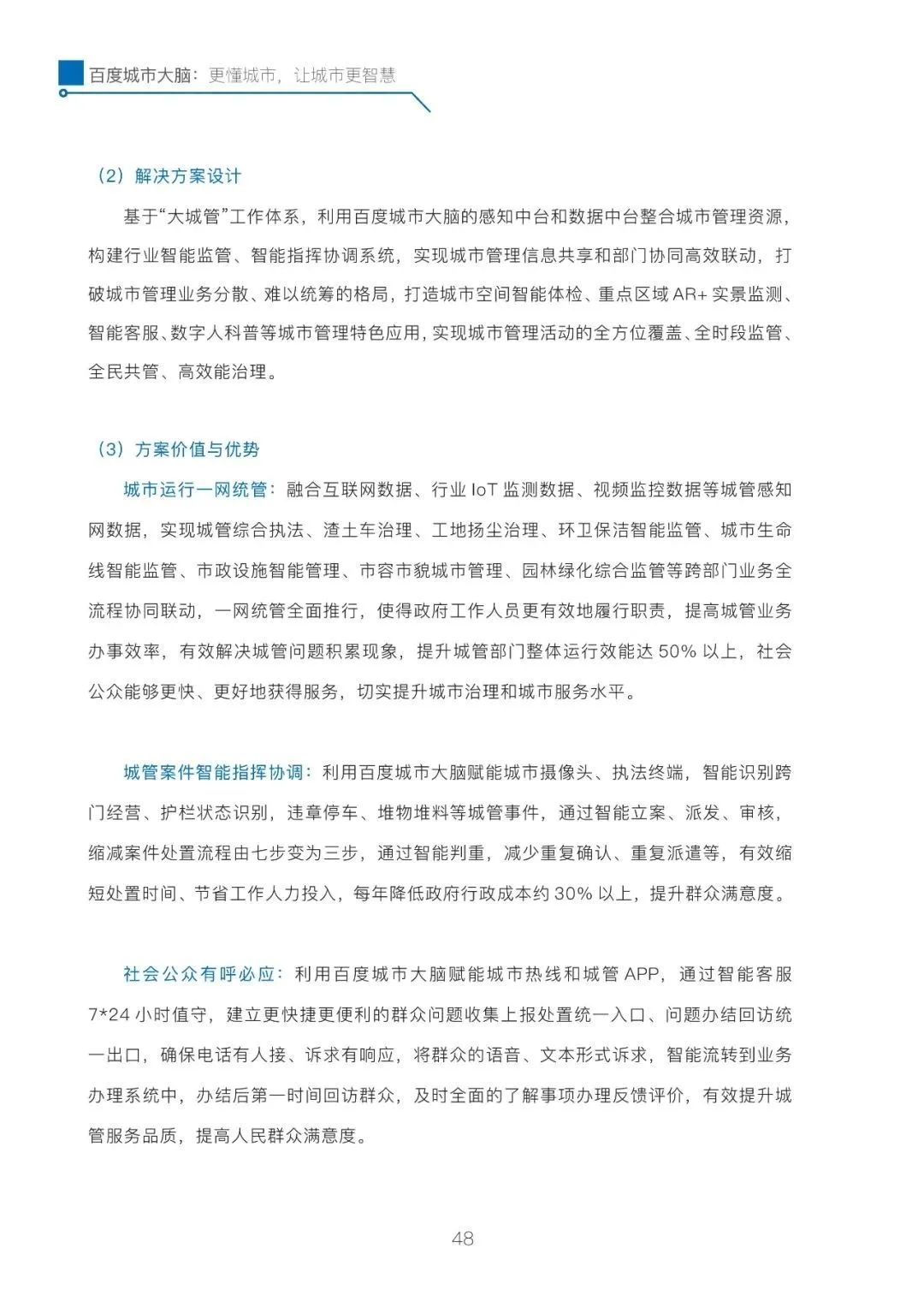 百度城市大脑：更懂城市，让城市更智慧

（2）解决方案设计

基于“大城管”工作体系，利用百度城市大脑的感知中台和数据中台整合城市管理资源，构建行业智能监管、智能指挥协调系统，实现城市管理信息共享和部门协同高效联动，打破城市管理业务分散、难以统筹的格局，打造城市空间智能体检、重点区域 AR+ 实景监测、智能客服、数字人科普等城市管理特色应用，实现城市管理活动的全方位覆盖、全时段监管、全民共管、高效能治理。

（3）方案价值与优势

城市运行一网统管：融合互联网数据、行业 IoT 监测数据、视频监控数据等城管感知网数据，实现城管综合执法、渣土车治理、工地扬尘治理、环卫保洁智能监管、城市生命线智能监管、市政设施智能管理、市容市貌城市管理、园林绿化综合监管等跨部门业务全流程协同联动，一网统管全面推行，使得政府工作人员更有效地履行职责，提高城管业务办事效率，有效解决城管问题积累现象，提升城管部门整体运行效能达 50% 以上，社会公众能够更快、更好地获得服务，切实提升城市治理和城市服务水平。

城管案件智能指挥协调：利用百度城市大脑赋能城市摄像头、执法终端，智能识别跨门经营、护栏状态识别，违章停车、堆物堆料等城管事件，通过智能立案、派发、审核，缩减案件处置流程由七步变为三步，通过智能判重，减少重复确认、重复派遣等，有效缩短处置时间、节省工作人力投入，每年降低政府行政成本约 30% 以上，提升群众满意度。

社会公众有呼必应：利用百度城市大脑赋能城市热线和城管 APP，通过智能客服 7*24 小时值守，建立更快捷更便利的群众问题收集上报处置统一入口、问题办结回访统一出口，确保电话有人接、诉求有响应，将群众的语音、文本形式诉求，智能流转到业务办理系统中，办结后第一时间回访群众，及时全面的了解事项办理反馈评价，有效提升城管服务品质，提高人民群众满意度。

48